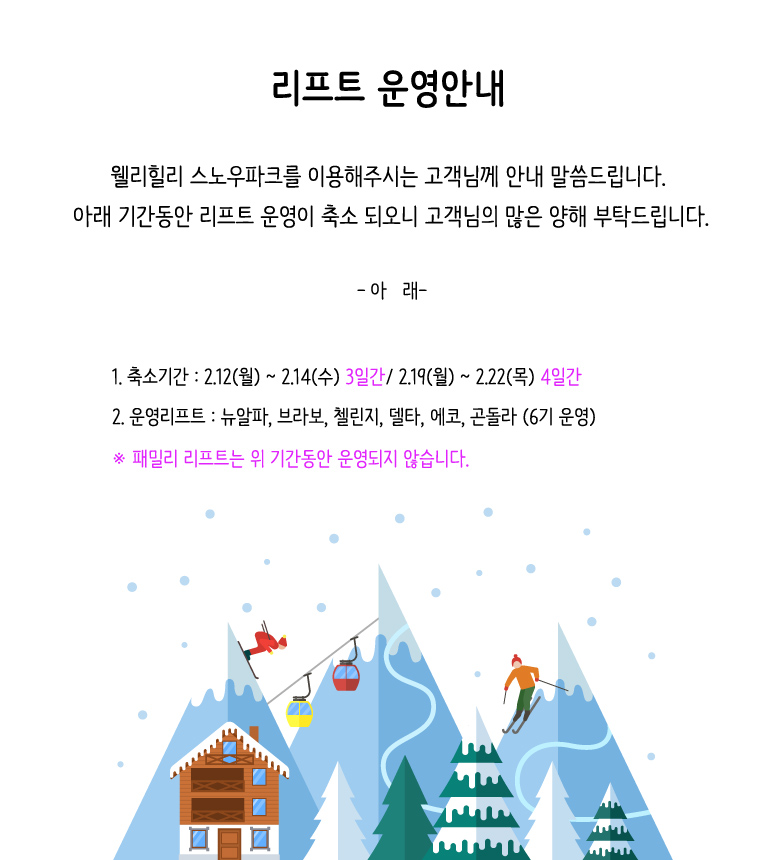 리프트 운영안내

웰리힐리 스노우파크를 이용해주시는 고객님께 안내 말씀드립니다.
아래 기간동안 리프트 운영이 축소 되오니 고객님의 많은 양해 부탁드립니다.

- 아 래-

1. 축소기간 : 2.12(월) ~ 2.14(수) 3일간/ 2.19(월) ~ 2.22(목) 4일간

2. 운영리프트 : 뉴알파, 브라보, 첼린지, 델타, 에코, 곤돌라 (6기 운영)

※ 패밀리 리프트는 위 기간동안 운영되지 않습니다.